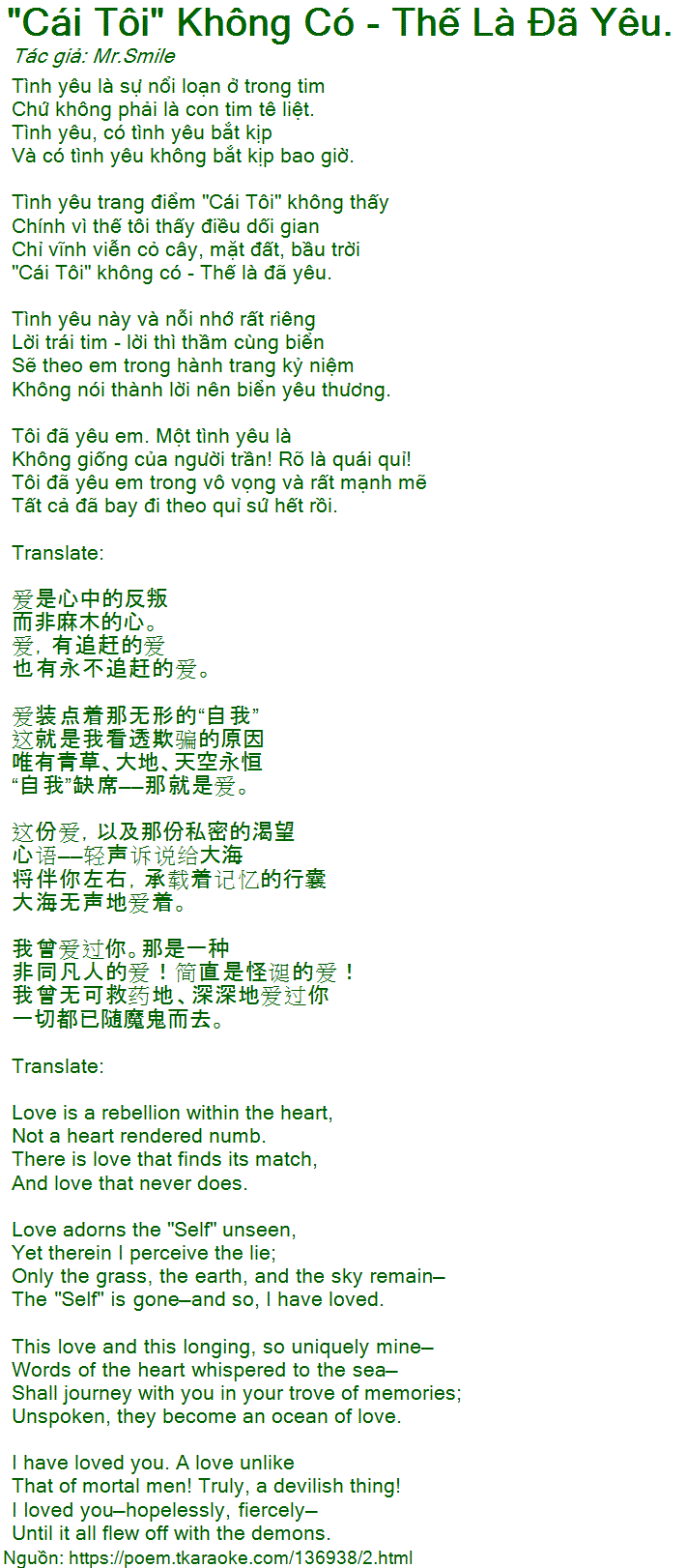 "Cái Tôi" Không Có - Thế Là Đã Yêu.
Tác giả: Mr.Smile

Tình yêu là sự nổi loạn ở trong tim
Chứ không phải là con tim tê liệt.
Tình yêu, có tình yêu bắt kịp
Và có tình yêu không bắt kịp bao giờ.

Tình yêu trang điểm "Cái Tôi" không thấy
Chính vì thế tôi thấy điều dối gian
Chỉ vĩnh viễn cỏ cây, mặt đất, bầu trời
"Cái Tôi" không có - Thế là đã yêu.

Tình yêu này và nỗi nhớ rất riêng
Lời trái tim - lời thì thầm cùng biển
Sẽ theo em trong hành trang kỷ niệm
Không nói thành lời nên biển yêu thương.

Tôi đã yêu em. Một tình yêu là
Không giống của người trần! Rõ là quái quỉ!
Tôi đã yêu em trong vô vọng và rất mạnh mẽ
Tất cả đã bay đi theo quỉ sứ hết rồi.

Translate:

爱是心中的反叛
而非麻木的心。
爱，有追赶的爱
也有永不追赶的爱。

爱装点着那无形的“自我”
这就是我看透欺骗的原因
唯有青草、大地、天空永恒
“自我”缺席——那就是爱。

这份爱，以及那份私密的渴望
心语——轻声诉说给大海
将伴你左右，承载着记忆的行囊
大海无声地爱着。

我曾爱过你。那是一种
非同凡人的爱！简直是怪诞的爱！
我曾无可救药地、深深地爱过你
一切都已随魔鬼而去。

Translate:

Love is a rebellion within the heart,
Not a heart rendered numb.
There is love that finds its match,
And love that never does.

Love adorns the "Self" unseen,
Yet therein I perceive the lie;
Only the grass, the earth, and the sky remain–
The "Self" is gone–and so, I have loved.

This love and this longing, so uniquely mine–
Words of the heart whispered to the sea–
Shall journey with you in your trove of memories;
Unspoken, they become an ocean of love.

I have loved you. A love unlike
That of mortal men! Truly, a devilish thing!
I loved you–hopelessly, fiercely–
Until it all flew off with the demons.
Nguồn: https://poem.tkaraoke.com/136938/2.html